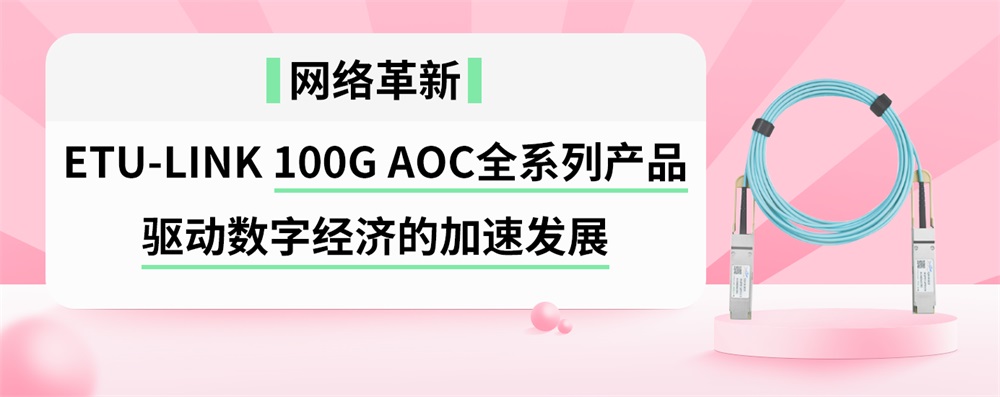 网络革新

ETU-LINK 100G AOC全系列产品

驱动数字经济的加速发展